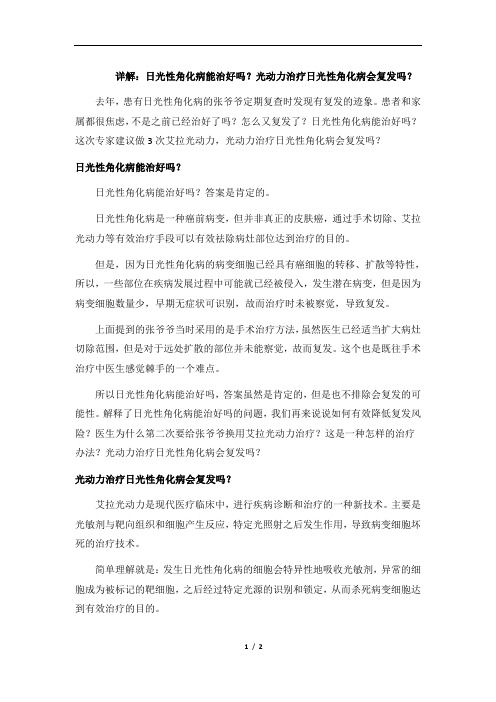 详解：日光性角化病能治好吗？光动力治疗日光性角化病会复发吗？

去年，患有日光性角化病的张爷爷定期复查时发现有复发的迹象。患者和家属都很焦虑，不是之前已经治好了吗？怎么又复发了？日光性角化病能治好吗？这次专家建议做 3 次艾拉光动力，光动力治疗日光性角化病会复发吗？

日光性角化病能治好吗？

日光性角化病能治好吗？答案是肯定的。

日光性角化病是一种癌前病变，但并非真正的皮肤癌，通过手术切除、艾拉光动力等有效治疗手段可以有效祛除病灶部位达到治疗的目的。

但是，因为日光性角化病的病变细胞已经具有癌细胞的转移、扩散等特性，所以，一些部位在疾病发展过程中可能就已经被侵入，发生潜在病变，但是因为病变细胞数量少，早期无症状可识别，故而治疗时未被察觉，导致复发。

上面提到的张爷爷当时采用的是手术治疗方法，虽然医生已经适当扩大病灶切除范围，但是对于远处扩散的部位并未能察觉，故而复发。这个也是既往手术治疗中医生感觉棘手的一个难点。

所以日光性角化病能治好吗，答案虽然是肯定的，但是也不排除会复发的可能性。解释了日光性角化病能治好吗的问题，我们再来说说如何有效降低复发风险？医生为什么第二次要给张爷爷换用艾拉光动力治疗？这是一种怎样的治疗办法？光动力治疗日光性角化病会复发吗？

光动力治疗日光性角化病会复发吗？

艾拉光动力是现代医疗临床中，进行疾病诊断和治疗的一种新技术。主要是光敏剂与靶向组织和细胞产生反应，特定光照射之后发生作用，导致病变细胞坏死的治疗技术。

简单理解就是：发生日光性角化病的细胞会特异性地吸收光敏剂，异常的细胞成为被标记的靶细胞，之后经过特定光源的识别和锁定，从而杀死病变细胞达到有效治疗的目的。

1 / 2